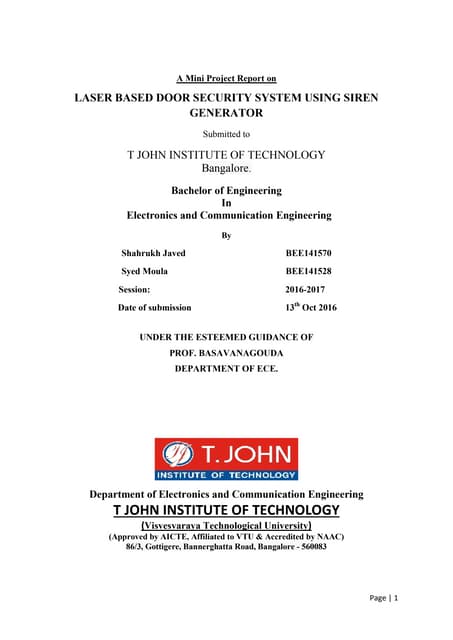 A Mini Project Report on

LASER BASED DOOR SECURITY SYSTEM USING SIREN GENERATOR

Submitted to

T JOHN INSTITUTE OF TECHNOLOGY
Bangalore.

Bachelor of Engineering
In
Electronics and Communication Engineering

By

| Shahrukh Javed | BEE141570 |
|---|---|
| Syed Moula | BEE141528 |
| Session: | 2016-2017 |
| Date of submission | 13$^{th}$ Oct 2016 |

UNDER THE ESTEEMED GUIDANCE OF
PROF. BASAVANAGOUDA
DEPARTMENT OF ECE.

T. JOHN
INSTITUTE OF TECHNOLOGY

Department of Electronics and Communication Engineering
T JOHN INSTITUTE OF TECHNOLOGY
(Visvesvaraya Technological University)
(Approved by AICTE, Affiliated to VTU & Accredited by NAAC)
86/3, Gottigere, Bannerghatta Road, Bangalore - 560083

Page | 1